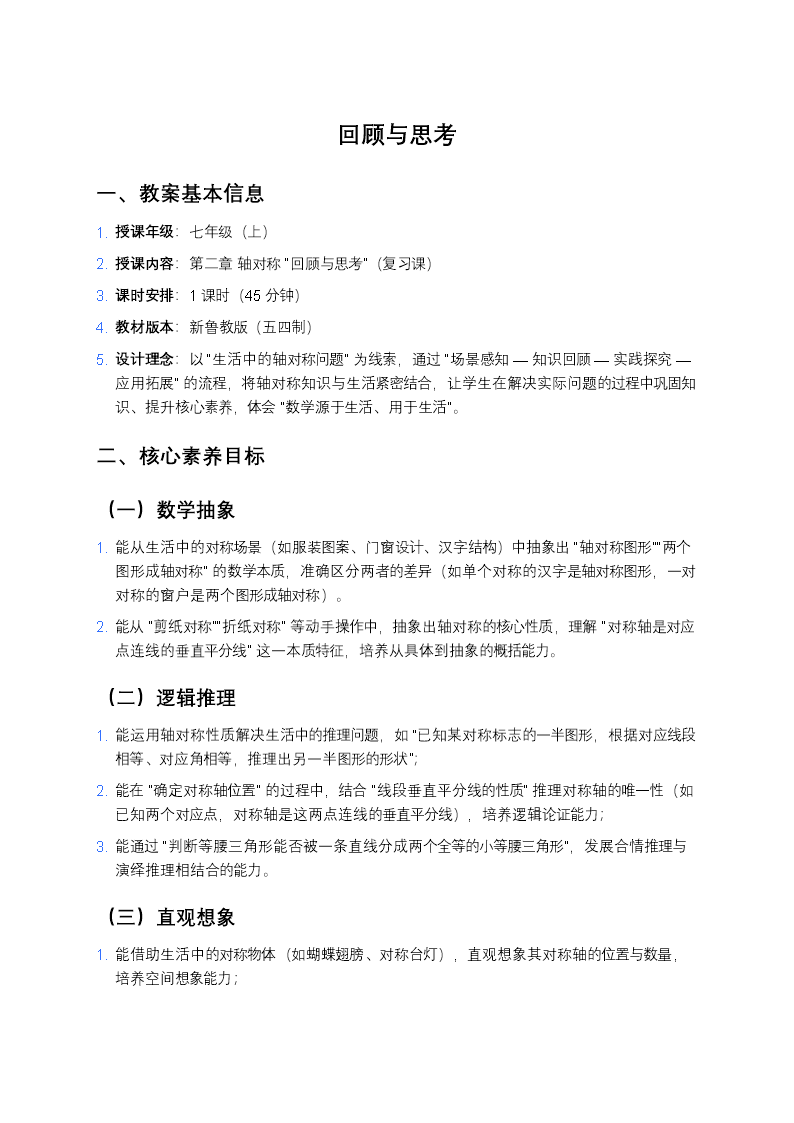 回顾与思考

一、教案基本信息

1. 授课年级：七年级（上）

2. 授课内容：第二章 轴对称 "回顾与思考"（复习课）

3. 课时安排：1 课时（45 分钟）

4. 教材版本：新鲁教版（五四制）

5. 设计理念：以 "生活中的轴对称问题" 为线索，通过 "场景感知 — 知识回顾 — 实践探究 — 应用拓展" 的流程，将轴对称知识与生活紧密结合，让学生在解决实际问题的过程中巩固知识、提升核心素养，体会 "数学源于生活、用于生活"。

二、核心素养目标

（一）数学抽象

1. 能从生活中的对称场景（如服装图案、门窗设计、汉字结构）中抽象出 "轴对称图形""两个图形成轴对称" 的数学本质，准确区分两者的差异（如单个对称的汉字是轴对称图形，一对对称的窗户是两个图形成轴对称）。

2. 能从 "剪纸对称""折纸对称" 等动手操作中，抽象出轴对称的核心性质，理解 "对称轴是对应点连线的垂直平分线" 这一本质特征，培养从具体到抽象的概括能力。

（二）逻辑推理

1. 能运用轴对称性质解决生活中的推理问题，如 "已知某对称标志的一半图形，根据对应线段相等、对应角相等，推理出另一半图形的形状"；

2. 能在 "确定对称轴位置" 的过程中，结合 "线段垂直平分线的性质" 推理对称轴的唯一性（如已知两个对应点，对称轴是这两点连线的垂直平分线），培养逻辑论证能力；

3. 能通过 "判断等腰三角形能否被一条直线分成两个全等的小等腰三角形"，发展合情推理与演绎推理相结合的能力。

（三）直观想象

1. 能借助生活中的对称物体（如蝴蝶翅膀、对称台灯），直观想象其对称轴的位置与数量，培养空间想象能力；